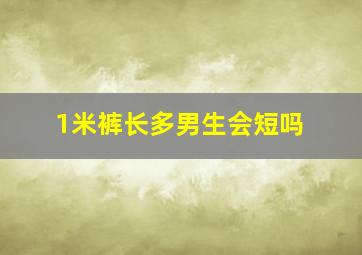 1米裤长多男生会短吗